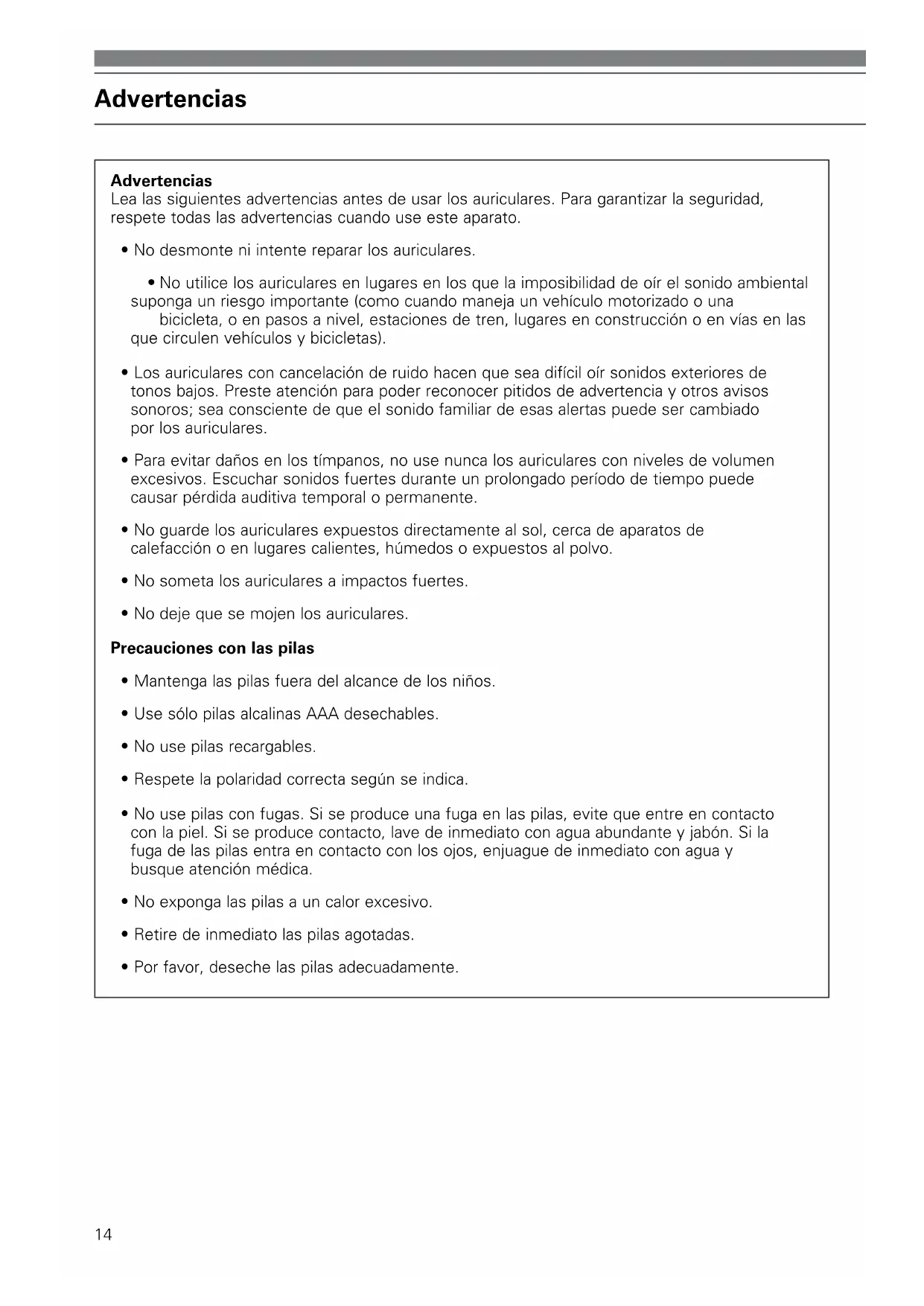 Advertencias

Advertencias
Lea las siguientes advertencias antes de usar los auriculares. Para garantizar la seguridad, respete todas las advertencias cuando use este aparato.

• No desmonte ni intente reparar los auriculares.

• No utilice los auriculares en lugares en los que la imposibilidad de oír el sonido ambiental suponga un riesgo importante (como cuando maneja un vehículo motorizado o una bicicleta, o en pasos a nivel, estaciones de tren, lugares en construcción o en vías en las que circulen vehículos y bicicletas).

• Los auriculares con cancelación de ruido hacen que sea difícil oír sonidos exteriores de tonos bajos. Preste atención para poder reconocer pitidos de advertencia y otros avisos sonoros; sea consciente de que el sonido familiar de esas alertas puede ser cambiado por los auriculares.

• Para evitar daños en los tímpanos, no use nunca los auriculares con niveles de volumen excesivos. Escuchar sonidos fuertes durante un prolongado período de tiempo puede causar pérdida auditiva temporal o permanente.

• No guarde los auriculares expuestos directamente al sol, cerca de aparatos de calefacción o en lugares calientes, húmedos o expuestos al polvo.

• No someta los auriculares a impactos fuertes.

• No deje que se mojen los auriculares.

Precauciones con las pilas

• Mantenga las pilas fuera del alcance de los niños.

• Use sólo pilas alcalinas AAA desechables.

• No use pilas recargables.

• Respete la polaridad correcta según se indica.

• No use pilas con fugas. Si se produce una fuga en las pilas, evite que entre en contacto con la piel. Si se produce contacto, lave de inmediato con agua abundante y jabón. Si la fuga de las pilas entra en contacto con los ojos, enjuague de inmediato con agua y busque atención médica.

• No exponga las pilas a un calor excesivo.

• Retire de inmediato las pilas agotadas.

• Por favor, deseche las pilas adecuadamente.

14